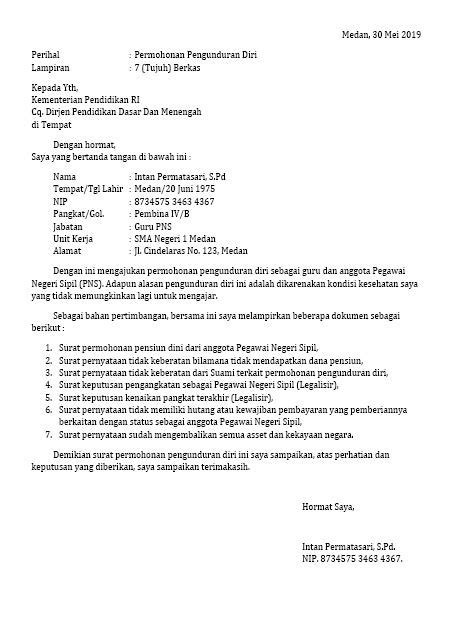 Medan, 30 Mei 2019

Perihal : Permohonan Pengunduran Diri
Lampiran : 7 (Tujuh) Berkas

Kepada Yth,
Kementerian Pendidikan RI
Cq. Dirjen Pendidikan Dasar Dan Menengah
di Tempat

Dengan hormat,
Saya yang bertanda tangan di bawah ini :

Nama : Intan Permatasari, S.Pd
Tempat/Tgl Lahir : Medan/20 Juni 1975
NIP : 8734575 3463 4367
Pangkat/Gol. : Pembina IV/B
Jabatan : Guru PNS
Unit Kerja : SMA Negeri 1 Medan
Alamat : Jl. Cindelaras No. 123, Medan

Dengan ini mengajukan permohonan pengunduran diri sebagai guru dan anggota Pegawai Negeri Sipil (PNS). Adapun alasan pengunduran diri ini adalah dikarenakan kondisi kesehatan saya yang tidak memungkinkan lagi untuk mengajar.

Sebagai bahan pertimbangan, bersama ini saya melampirkan beberapa dokumen sebagai berikut :

1. Surat permohonan pensiun dini dari anggota Pegawai Negeri Sipil,
2. Surat pernyataan tidak keberatan bilamana tidak mendapatkan dana pensiun,
3. Surat pernyataan tidak keberatan dari Suami terkait permohonan pengunduran diri,
4. Surat keputusan pengangkatan sebagai Pegawai Negeri Sipil (Legalisir),
5. Surat keputusan kenaikan pangkat terakhir (Legalisir),
6. Surat pernyataan tidak memiliki hutang atau kewajiban pembayaran yang pemberiannya berkaitan dengan status sebagai anggota Pegawai Negeri Sipil,
7. Surat pernyataan sudah mengembalikan semua asset dan kekayaan negara.

Demikian surat permohonan pengunduran diri ini saya sampaikan, atas perhatian dan keputusan yang diberikan, saya sampaikan terimakasih.

Hormat Saya,

Intan Permatasari, S.Pd.
NIP. 8734575 3463 4367.